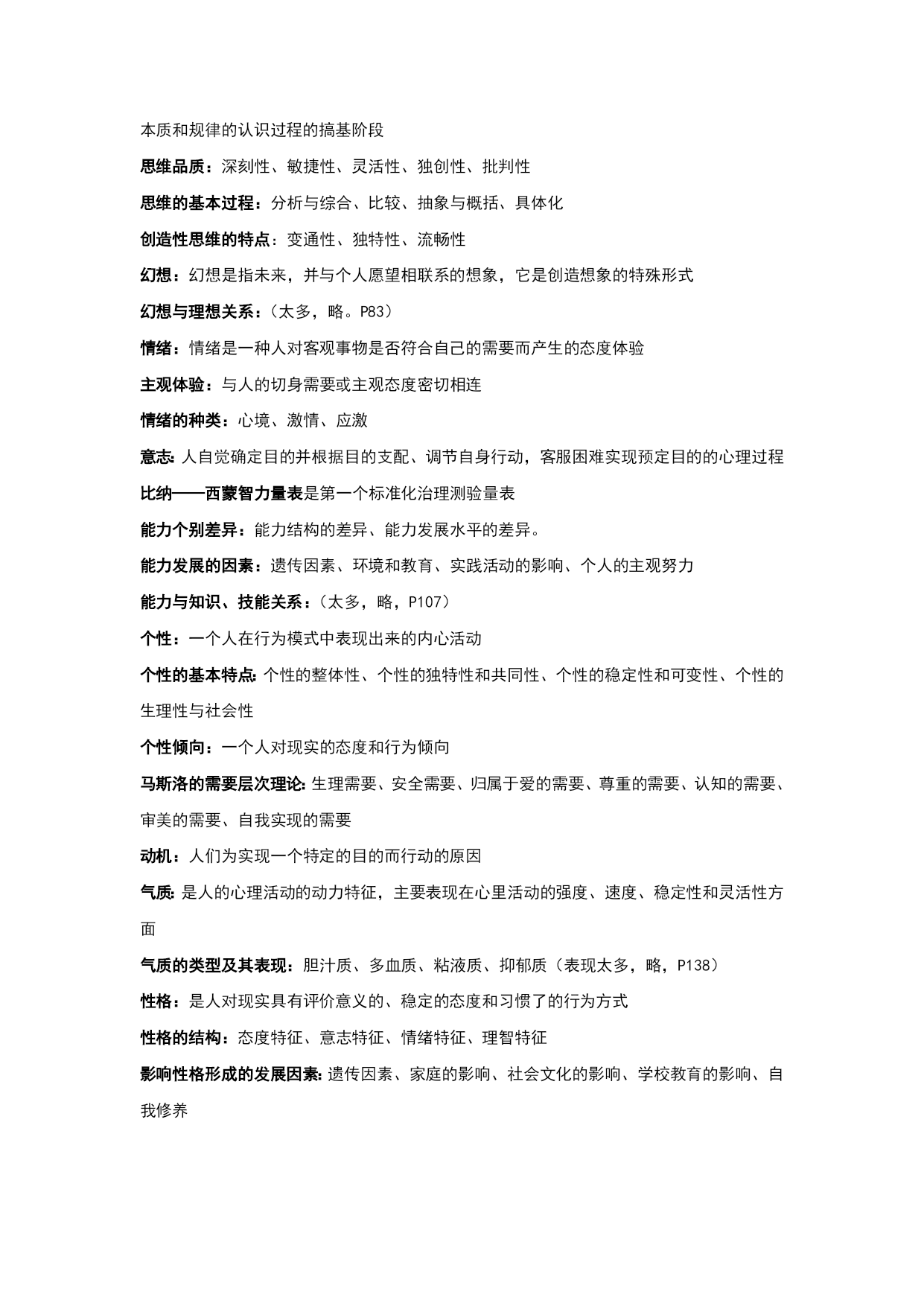 本质和规律的认识过程的搞基阶段

思维品质：深刻性、敏捷性、灵活性、独创性、批判性

思维的基本过程：分析与综合、比较、抽象与概括、具体化

创造性思维的特点：变通性、独特性、流畅性

幻想：幻想是指未来，并与个人愿望相联系的想象，它是创造想象的特殊形式

幻想与理想关系：（太多，略。P83）

情绪：情绪是一种人对客观事物是否符合自己的需要而产生的态度体验

主观体验：与人的切身需要或主观态度密切相连

情绪的种类：心境、激情、应激

意志：人自觉确定目的并根据目的支配、调节自身行动，客服困难实现预定目的的心理过程

比纳——西蒙智力量表是第一个标准化治理测验量表

能力个别差异：能力结构的差异、能力发展水平的差异。

能力发展的因素：遗传因素、环境和教育、实践活动的影响、个人的主观努力

能力与知识、技能关系：（太多，略，P107）

个性：一个人在行为模式中表现出来的内心活动

个性的基本特点：个性的整体性、个性的独特性和共同性、个性的稳定性和可变性、个性的生理性与社会性

个性倾向：一个人对现实的态度和行为倾向

马斯洛的需要层次理论：生理需要、安全需要、归属于爱的需要、尊重的需要、认知的需要、审美的需要、自我实现的需要

动机：人们为实现一个特定的目的而行动的原因

气质：是人的心理活动的动力特征，主要表现在心里活动的强度、速度、稳定性和灵活性方面

气质的类型及其表现：胆汁质、多血质、粘液质、抑郁质（表现太多，略，P138）

性格：是人对现实具有评价意义的、稳定的态度和习惯了的行为方式

性格的结构：态度特征、意志特征、情绪特征、理智特征

影响性格形成的发展因素：遗传因素、家庭的影响、社会文化的影响、学校教育的影响、自我修养